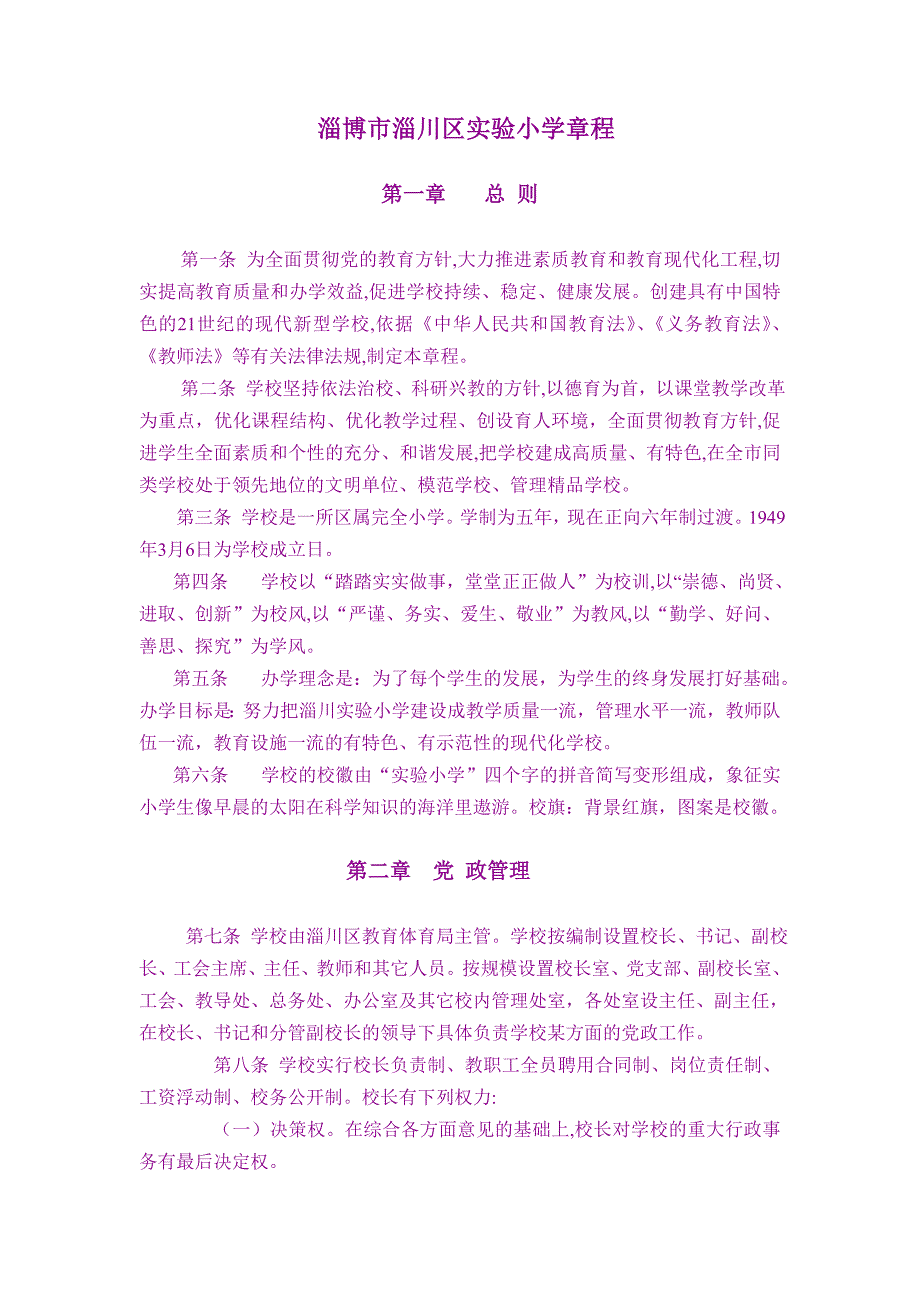 淄博市淄川区实验小学章程

第一章　　总 则

第一条 为全面贯彻党的教育方针,大力推进素质教育和教育现代化工程,切实提高教育质量和办学效益,促进学校持续、稳定、健康发展。创建具有中国特色的21世纪的现代新型学校,依据《中华人民共和国教育法》、《义务教育法》、《教师法》等有关法律法规,制定本章程。

第二条 学校坚持依法治校、科研兴教的方针,以德育为首，以课堂教学改革为重点，优化课程结构、优化教学过程、创设育人环境，全面贯彻教育方针,促进学生全面素质和个性的充分、和谐发展,把学校建成高质量、有特色,在全市同类学校处于领先地位的文明单位、模范学校、管理精品学校。

第三条 学校是一所区属完全小学。学制为五年，现在正向六年制过渡。1949年3月6日为学校成立日。

第四条　　学校以“踏踏实实做事，堂堂正正做人”为校训,以“崇德、尚贤、进取、创新”为校风,以“严谨、务实、爱生、敬业”为教风,以“勤学、好问、善思、探究”为学风。

第五条　　办学理念是：为了每个学生的发展，为学生的终身发展打好基础。办学目标是: 努力把淄川实验小学建设成教学质量一流，管理水平一流，教师队伍一流，教育设施一流的有特色、有示范性的现代化学校。

第六条　　学校的校徽由“实验小学”四个字的拼音简写变形组成，象征实小学生像早晨的太阳在科学知识的海洋里遨游。校旗：背景红旗，图案是校徽。

第二章　党 政管理

第七条 学校由淄川区教育体育局主管。学校按编制设置校长、书记、副校长、工会主席、主任、教师和其它人员。按规模设置校长室、党支部、副校长室、工会、教导处、总务处、办公室及其它校内管理处室，各处室设主任、副主任，在校长、书记和分管副校长的领导下具体负责学校某方面的党政工作。

第八条 学校实行校长负责制、教职工全员聘用合同制、岗位责任制、工资浮动制、校务公开制。校长有下列权力:

（一）决策权。在综合各方面意见的基础上,校长对学校的重大行政事务有最后决定权。